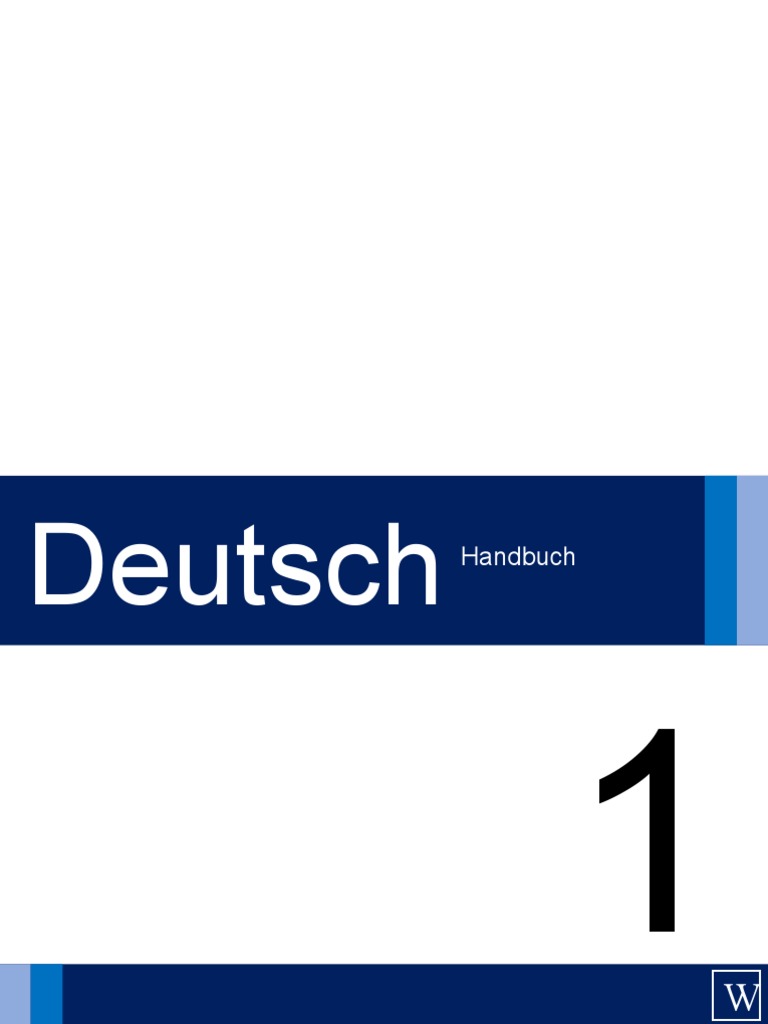 Deutsch Handbuch

1

W